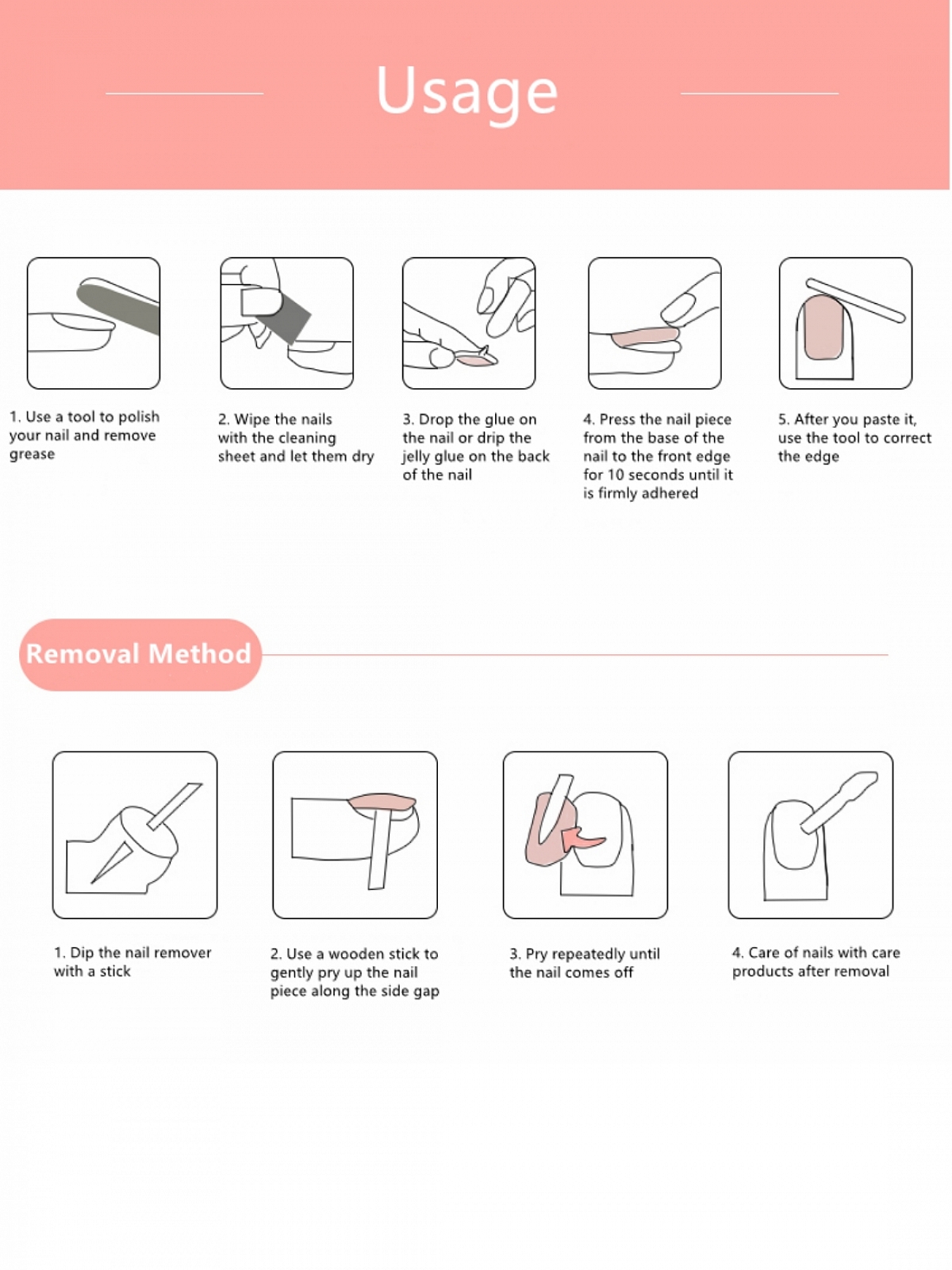 Usage

1. Use a tool to polish your nail and remove grease

2. Wipe the nails with the cleaning sheet and let them dry

3. Drop the glue on the nail or drip the jelly glue on the back of the nail

4. Press the nail piece from the base of the nail to the front edge for 10 seconds until it is firmly adhered

5. After you paste it, use the tool to correct the edge

Removal Method

1. Dip the nail remover with a stick

2. Use a wooden stick to gently pry up the nail piece along the side gap

3. Pry repeatedly until the nail comes off

4. Care of nails with care products after removal